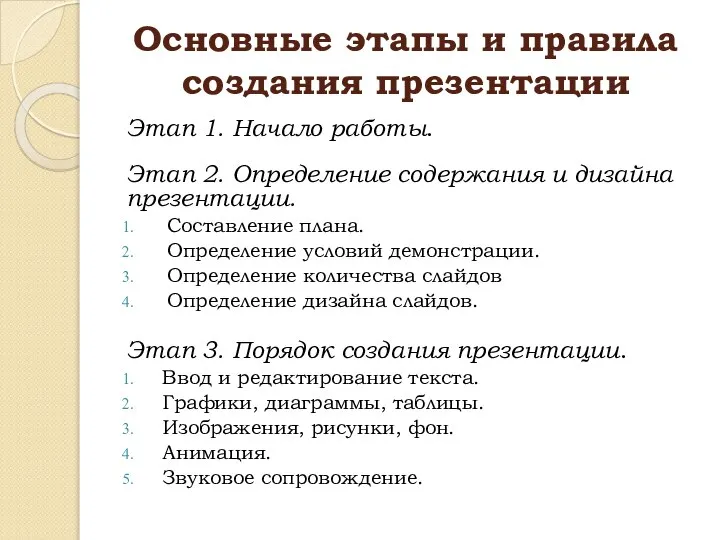 Основные этапы и правила создания презентации

Этап 1. Начало работы.

Этап 2. Определение содержания и дизайна презентации.

1. Составление плана.
2. Определение условий демонстрации.
3. Определение количества слайдов
4. Определение дизайна слайдов.

Этап 3. Порядок создания презентации.

1. Ввод и редактирование текста.
2. Графики, диаграммы, таблицы.
3. Изображения, рисунки, фон.
4. Анимация.
5. Звуковое сопровождение.